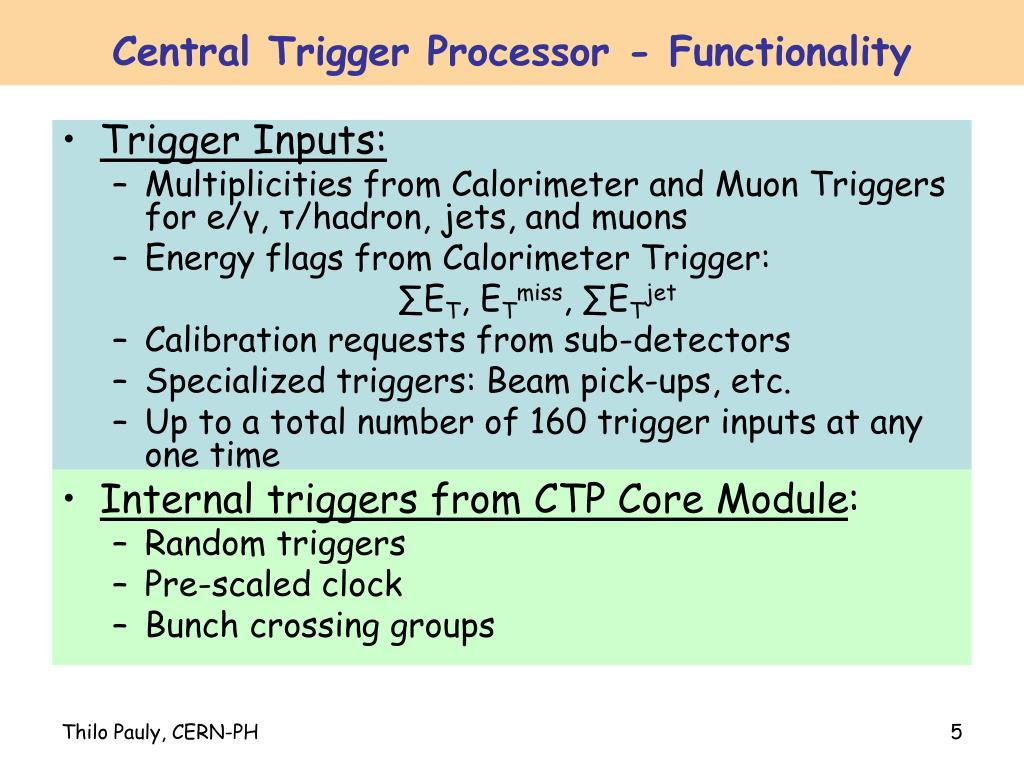 Central Trigger Processor - Functionality

• Trigger Inputs:
– Multiplicities from Calorimeter and Muon Triggers for e/γ, τ/hadron, jets, and muons
– Energy flags from Calorimeter Trigger:
$\sum E_T$, $E_T^{miss}$, $\sum E_T^{jet}$
– Calibration requests from sub-detectors
– Specialized triggers: Beam pick-ups, etc.
– Up to a total number of 160 trigger inputs at any one time

• Internal triggers from CTP Core Module:
– Random triggers
– Pre-scaled clock
– Bunch crossing groups

Thilo Pauly, CERN-PH

5